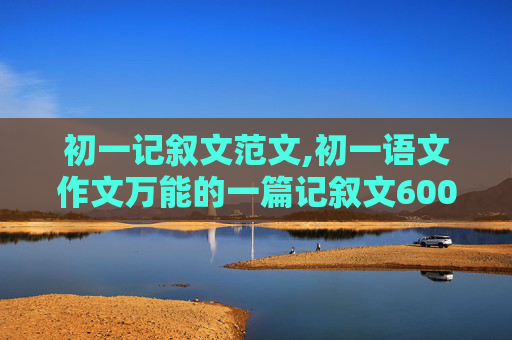 初一记叙文范文,初一语文作文万能的一篇记叙文600